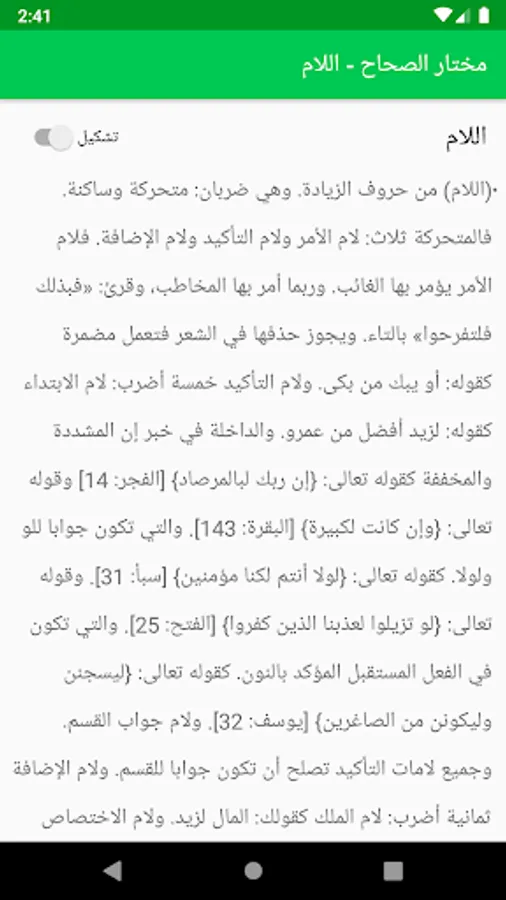 2:41

مختار الصحاح - اللام

اللام

تشكيل

•(اللام) من حروف الزيادة. وهي ضربان: متحركة وساكنة. فالمتحركة ثلاث: لام الأمر ولام التأكيد ولام الإضافة. فلام الأمر يؤمر بها الغائب. وربما أمر بها المخاطب، وقرئ: «فبذلك فلتفرحوا» بالتاء. ويجوز حذفها في الشعر فتعمل مضمرة كقوله: أو يبك من بكى. ولام التأكيد خمسة أضرب: لام الابتداء كقوله: لزيد أفضل من عمرو. والداخلة في خبر إن المشددة والمخففة كقوله تعالى: {إن ربك لبالمرصاد} [الفجر: 14] وقوله تعالى: {وإن كانت لكبيرة} [البقرة: 143]. والتي تكون جوابا للو ولولا. كقوله تعالى: {لولا أنتم لكنا مؤمنين} [سبأ: 31]. وقوله تعالى: {لو تزيلوا لعذبنا الذين كفروا} [الفتح: 25]. والتي تكون في الفعل المستقبل المؤكد بالنون. كقوله تعالى: {ليسجنن وليكونن من الصاغرين} [يوسف: 32]. ولام جواب القسم. وجميع لامات التأكيد تصلح أن تكون جوابا للقسم. ولام الإضافة ثمانية أضرب: لام الملك كقولك: المال لزيد. ولام الاختصاص